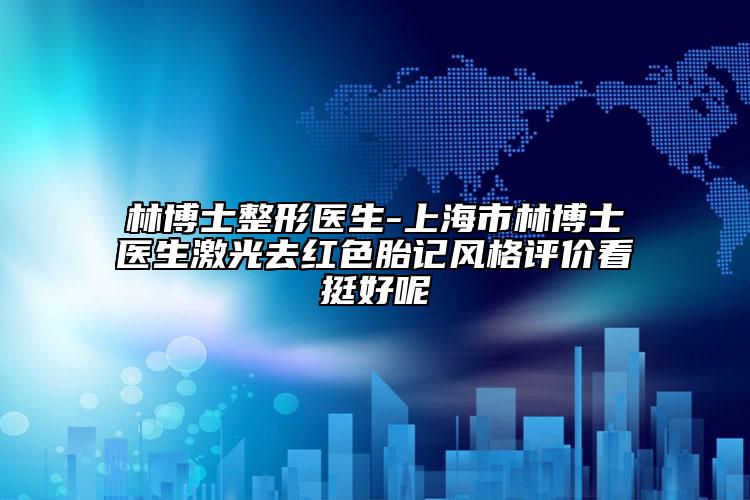 林博士整形医生-上海市林博士医生激光去红色胎记风格评价看挺好呢